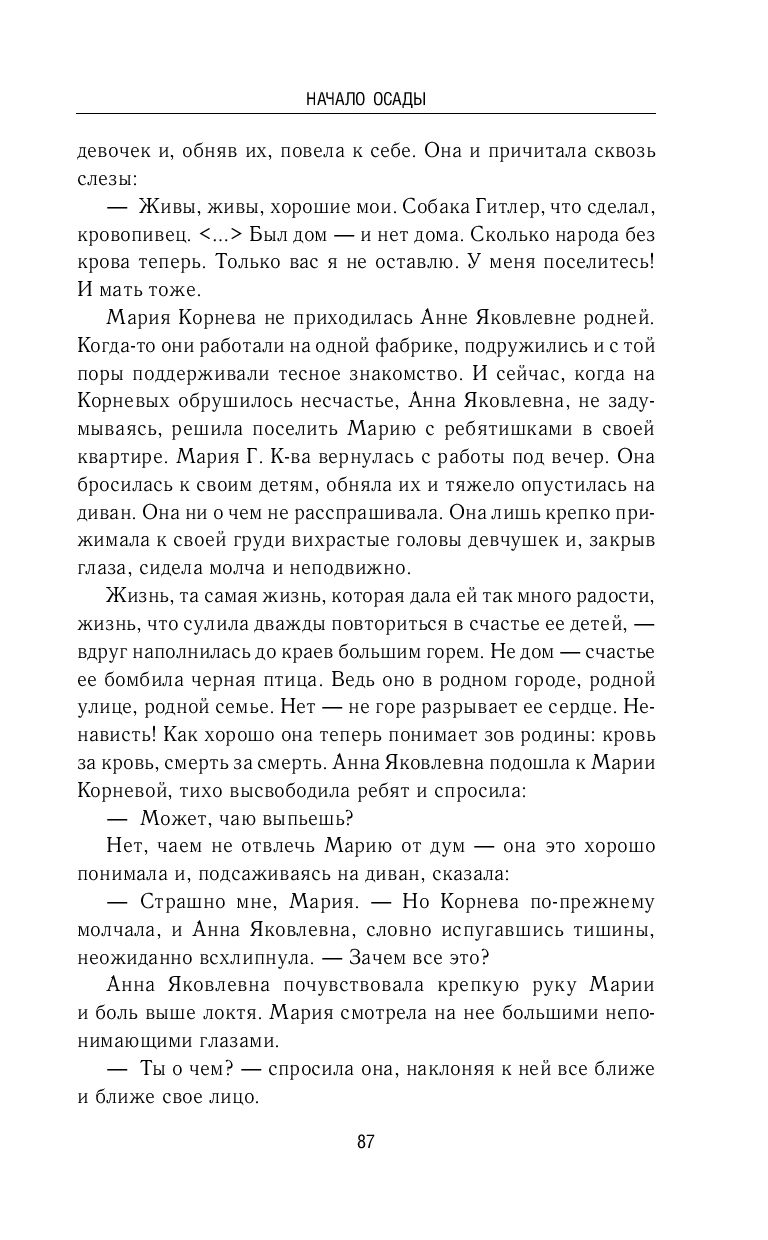 НАЧАЛО ОСАДЫ

девочек и, обняв их, повела к себе. Она и причитала сквозь слезы:

— Живы, живы, хорошие мои. Собака Гитлер, что сделал, кровопивец. <...> Был дом — и нет дома. Сколько народа без крова теперь. Только вас я не оставлю. У меня поселитесь! И мать тоже.

Мария Корнева не приходилась Анне Яковлевне родней. Когда-то они работали на одной фабрике, подружились и с той поры поддерживали тесное знакомство. И сейчас, когда на Корневых обрушилось несчастье, Анна Яковлевна, не задумываясь, решила поселить Марию с ребятишками в своей квартире. Мария Г. К-ва вернулась с работы под вечер. Она бросилась к своим детям, обняла их и тяжело опустилась на диван. Она ни о чем не расспрашивала. Она лишь крепко прижимала к своей груди вихрастые головы девчушек и, закрыв глаза, сидела молча и неподвижно.

Жизнь, та самая жизнь, которая дала ей так много радости, жизнь, что сулила дважды повториться в счастье ее детей, — вдруг наполнилась до краев большим горем. Не дом — счастье ее бомбила черная птица. Ведь оно в родном городе, родной улице, родной семье. Нет — не горе разрывает ее сердце. Ненависть! Как хорошо она теперь понимает зов родины: кровь за кровь, смерть за смерть. Анна Яковлевна подошла к Марии Корневой, тихо высвободила ребят и спросила:

— Может, чаю выпьешь?

Нет, чаем не отвлечь Марию от дум — она это хорошо понимала и, подсаживаясь на диван, сказала:

— Страшно мне, Мария. — Но Корнева по-прежнему молчала, и Анна Яковлевна, словно испугавшись тишины, неожиданно всхлипнула. — Зачем все это?

Анна Яковлевна почувствовала крепкую руку Марии и боль выше локтя. Мария смотрела на нее большими непонимающими глазами.

— Ты о чем? — спросила она, наклоняя к ней все ближе и ближе свое лицо.

87